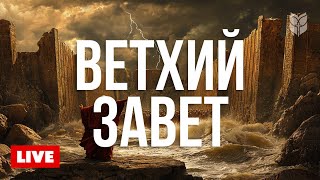 ВЕТХИЙ ЗАВЕТ

LIVE